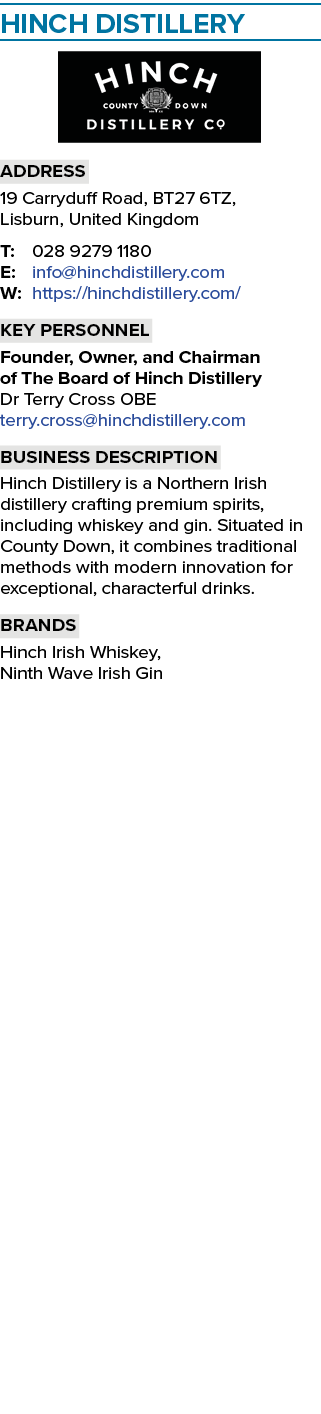 HINCH DISTILLERY

HINCH
COUNTY DOWN
DISTILLERY Co

ADDRESS
19 Carryduff Road, BT27 6TZ, Lisburn, United Kingdom

T: 028 9279 1180
E: info@hinchdistillery.com
W: https://hinchdistillery.com/

KEY PERSONNEL
Founder, Owner, and Chairman of The Board of Hinch Distillery
Dr Terry Cross OBE
terry.cross@hinchdistillery.com

BUSINESS DESCRIPTION
Hinch Distillery is a Northern Irish distillery crafting premium spirits, including whiskey and gin. Situated in County Down, it combines traditional methods with modern innovation for exceptional, characterful drinks.

BRANDS
Hinch Irish Whiskey,
Ninth Wave Irish Gin